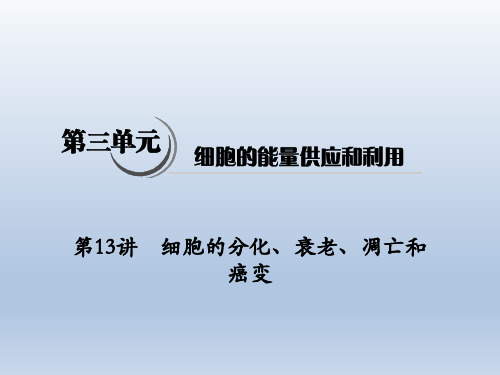 第三单元

细胞的能量供应和利用

第13讲　细胞的分化、衰老、凋亡和癌变